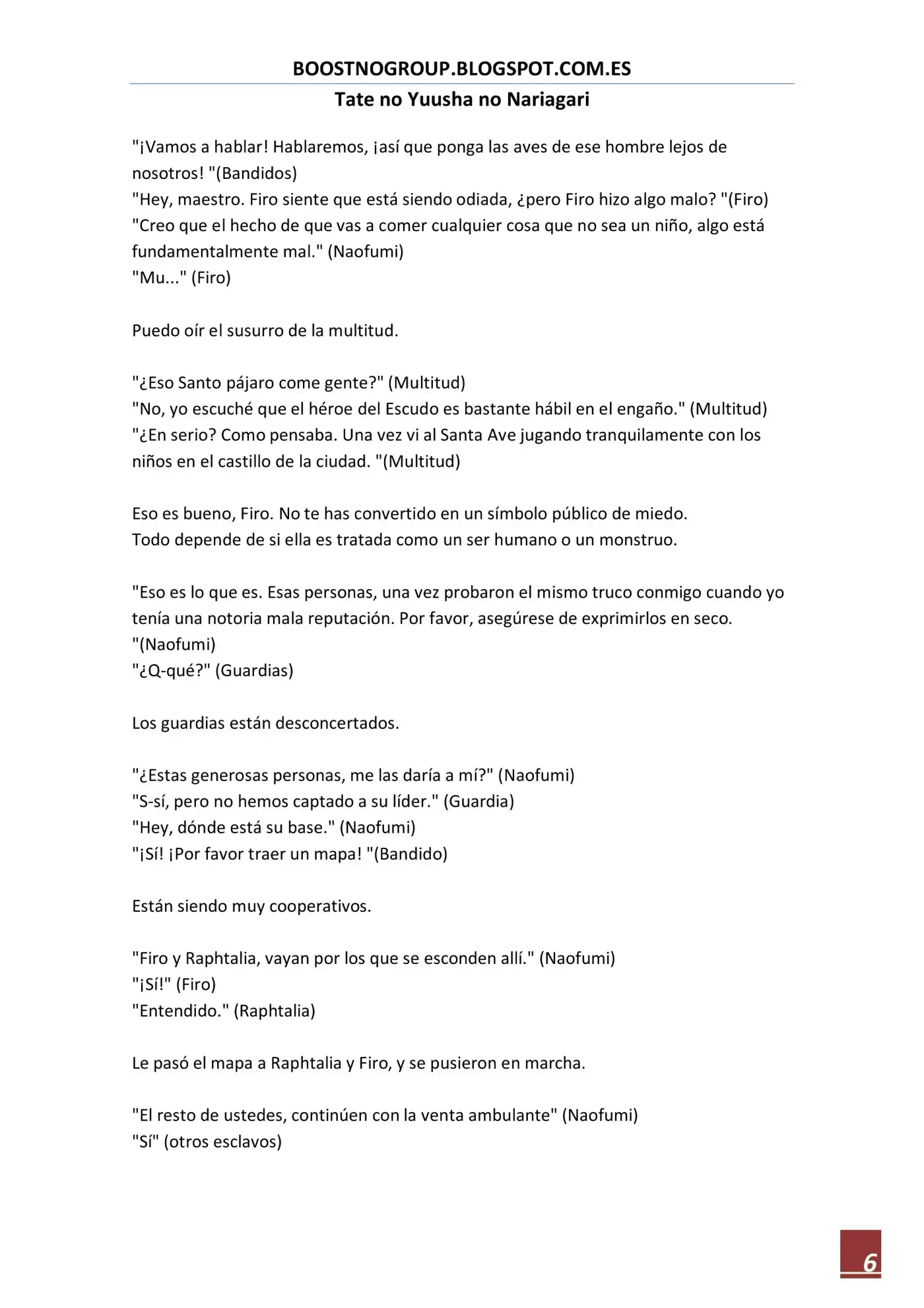 BOOSTNOGROUP.BLOGSPOT.COM.ES

Tate no Yuusha no Nariagari

"¡Vamos a hablar! Hablaremos, ¡así que ponga las aves de ese hombre lejos de nosotros! "(Bandidos)
"Hey, maestro. Firo siente que está siendo odiada, ¿pero Firo hizo algo malo? "(Firo)
"Creo que el hecho de que vas a comer cualquier cosa que no sea un niño, algo está fundamentalmente mal." (Naofumi)
"Mu..." (Firo)

Puedo oír el susurro de la multitud.

"¿Eso Santo pájaro come gente?" (Multitud)
"No, yo escuché que el héroe del Escudo es bastante hábil en el engaño." (Multitud)
"¿En serio? Como pensaba. Una vez vi al Santa Ave jugando tranquilamente con los niños en el castillo de la ciudad. "(Multitud)

Eso es bueno, Firo. No te has convertido en un símbolo público de miedo.
Todo depende de si ella es tratada como un ser humano o un monstruo.

"Eso es lo que es. Esas personas, una vez probaron el mismo truco conmigo cuando yo tenía una notoria mala reputación. Por favor, asegúrese de exprimirlos en seco. "(Naofumi)
"¿Q-qué?" (Guardias)

Los guardias están desconcertados.

"¿Estas generosas personas, me las daría a mí?" (Naofumi)
"S-sí, pero no hemos captado a su líder." (Guardia)
"Hey, dónde está su base." (Naofumi)
"¡Sí! ¡Por favor traer un mapa! "(Bandido)

Están siendo muy cooperativos.

"Firo y Raphtalia, vayan por los que se esconden allí." (Naofumi)
"¡Sí!" (Firo)
"Entendido." (Raphtalia)

Le pasó el mapa a Raphtalia y Firo, y se pusieron en marcha.

"El resto de ustedes, continúen con la venta ambulante" (Naofumi)
"Sí" (otros esclavos)

6